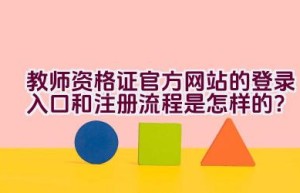 教师资格证官方网站的登录入口和注册流程是怎样的？